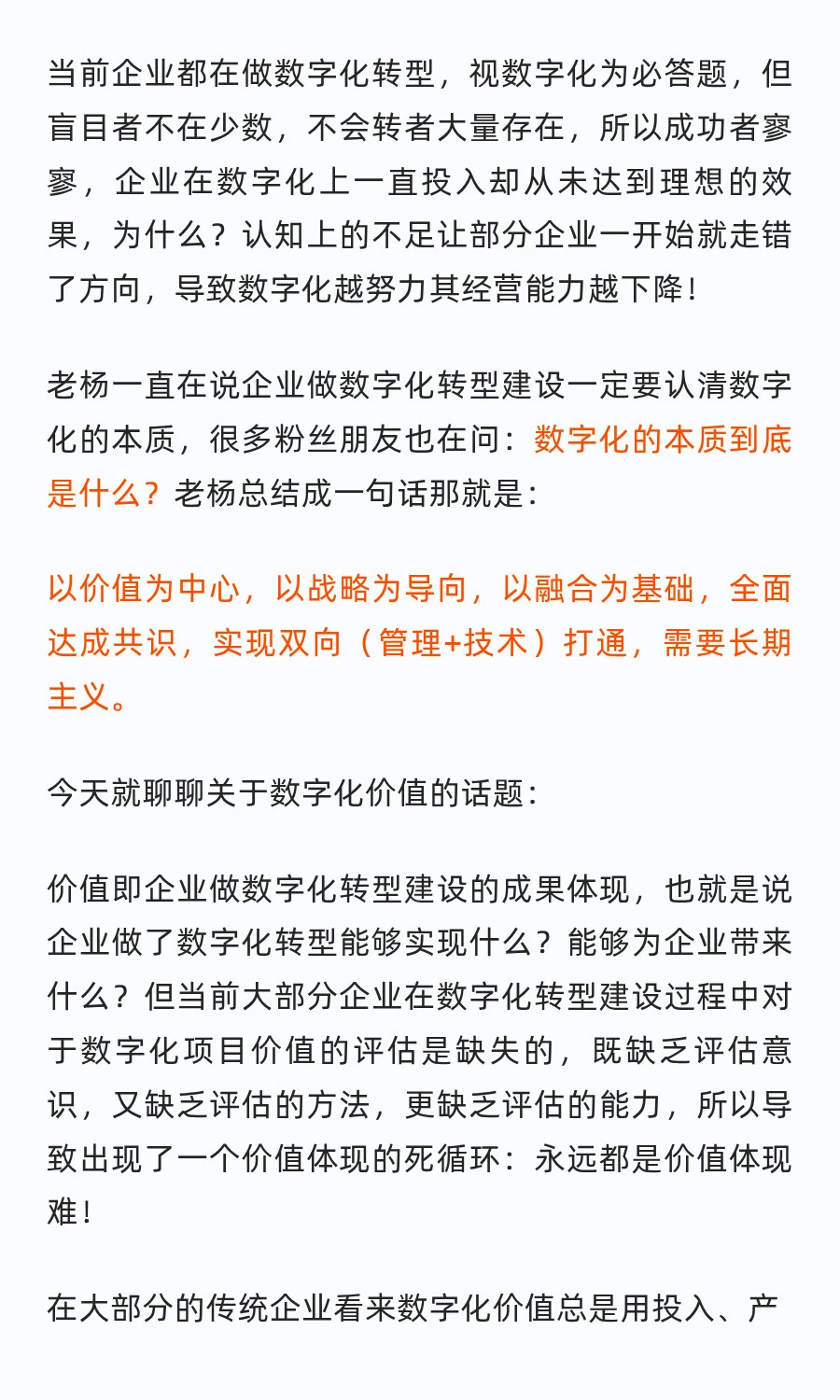 当前企业都在做数字化转型，视数字化为必答题，但盲目者不在少数，不会转者大量存在，所以成功者寥寥，企业在数字化上一直投入却从未达到理想的效果，为什么？认知上的不足让部分企业一开始就走错了方向，导致数字化越努力其经营能力越下降！

老杨一直在说企业做数字化转型建设一定要认清数字化的本质，很多粉丝朋友也在问：数字化的本质到底是什么？老杨总结成一句话那就是：

以价值为中心，以战略为导向，以融合为基础，全面达成共识，实现双向（管理+技术）打通，需要长期主义。

今天就聊聊关于数字化价值的话题：

价值即企业做数字化转型建设的成果体现，也就是说企业做了数字化转型能够实现什么？能够为企业带来什么？但当前大部分企业在数字化转型建设过程中对于数字化项目价值的评估是缺失的，既缺乏评估意识，又缺乏评估的方法，更缺乏评估的能力，所以导致出现了一个价值体现的死循环：永远都是价值体现难！

在大部分的传统企业看来数字化价值总是用投入、产